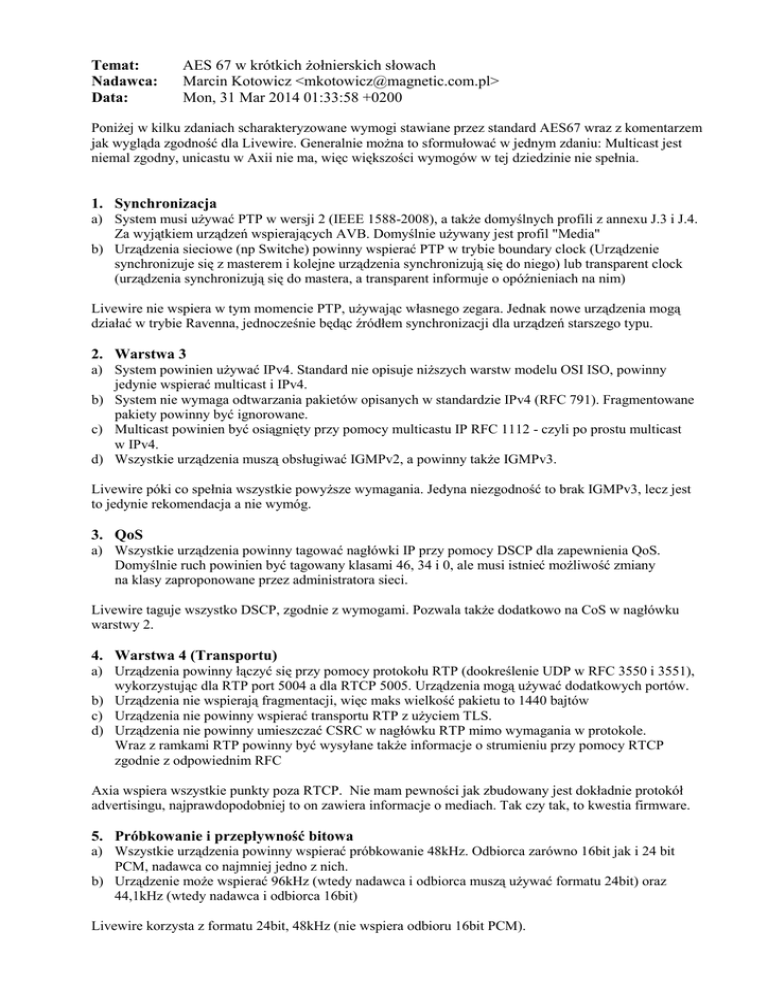 Temat: AES 67 w krótkich żołnierskich słowach
Nadawca: Marcin Kotowicz <mkotowicz@magnetic.com.pl>
Data: Mon, 31 Mar 2014 01:33:58 +0200

Poniżej w kilku zdaniach scharakteryzowane wymogi stawiane przez standard AES67 wraz z komentarzem jak wygląda zgodność dla Livewire. Generalnie można to sformułować w jednym zdaniu: Multicast jest niemal zgodny, unicastu w Axii nie ma, więc większości wymogów w tej dziedzinie nie spełnia.

1. Synchronizacja
a) System musi używać PTP w wersji 2 (IEEE 1588-2008), a także domyślnych profili z annexu J.3 i J.4. Za wyjątkiem urządzeń wspierających AVB. Domyślnie używany jest profil "Media"
b) Urządzenia sieciowe (np Switche) powinny wspierać PTP w trybie boundary clock (Urządzenie synchronizuje się z masterem i kolejne urządzenia synchronizują się do niego) lub transparent clock (urządzenia synchronizują się do mastera, a transparent informuje o opóźnieniach na nim)

Livewire nie wspiera w tym momencie PTP, używając własnego zegara. Jednak nowe urządzenia mogą działać w trybie Ravenna, jednocześnie będąc źródłem synchronizacji dla urządzeń starszego typu.

2. Warstwa 3
a) System powinien używać IPv4. Standard nie opisuje niższych warstw modelu OSI ISO, powinny jedynie wspierać multicast i IPv4.
b) System nie wymaga odtwarzania pakietów opisanych w standardzie IPv4 (RFC 791). Fragmentowane pakiety powinny być ignorowane.
c) Multicast powinien być osiągnięty przy pomocy multicastu IP RFC 1112 - czyli po prostu multicast w IPv4.
d) Wszystkie urządzenia muszą obsługiwać IGMPv2, a powinny także IGMPv3.

Livewire póki co spełnia wszystkie powyższe wymagania. Jedyna niezgodność to brak IGMPv3, lecz jest to jedynie rekomendacja a nie wymóg.

3. QoS
a) Wszystkie urządzenia powinny tagować nagłówki IP przy pomocy DSCP dla zapewnienia QoS. Domyślnie ruch powinien być tagowany klasami 46, 34 i 0, ale musi istnieć możliwość zmiany na klasy zaproponowane przez administratora sieci.

Livewire taguje wszystko DSCP, zgodnie z wymogami. Pozwala także dodatkowo na CoS w nagłówku warstwy 2.

4. Warstwa 4 (Transportu)
a) Urządzenia powinny łączyć się przy pomocy protokołu RTP (dookreślenie UDP w RFC 3550 i 3551), wykorzystując dla RTP port 5004 a dla RTCP 5005. Urządzenia mogą używać dodatkowych portów.
b) Urządzenia nie wspierają fragmentacji, więc maks wielkość pakietu to 1440 bajtów
c) Urządzenia nie powinny wspierać transportu RTP z użyciem TLS.
d) Urządzenia nie powinny umieszczać CSRC w nagłówku RTP mimo wymagania w protokole. Wraz z ramkami RTP powinny być wysyłane także informacje o strumieniu przy pomocy RTCP zgodnie z odpowiednim RFC

Axia wspiera wszystkie punkty poza RTCP. Nie mam pewności jak zbudowany jest dokładnie protokół advertisingu, najprawdopodobniej to on zawiera informacje o mediach. Tak czy tak, to kwestia firmware.

5. Próbkowanie i przepływność bitowa
a) Wszystkie urządzenia powinny wspierać próbkowanie 48kHz. Odbiorca zarówno 16bit jak i 24 bit PCM, nadawca co najmniej jedno z nich.
b) Urządzenie może wspierać 96kHz (wtedy nadawca i odbiorca muszą używać formatu 24bit) oraz 44,1kHz (wtedy nadawca i odbiorca 16bit)

Livewire korzysta z formatu 24bit, 48kHz (nie wspiera odbioru 16bit PCM).